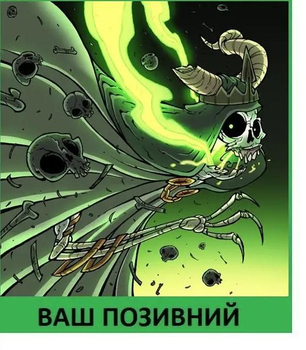 ВАШ ПОЗИВНИЙ